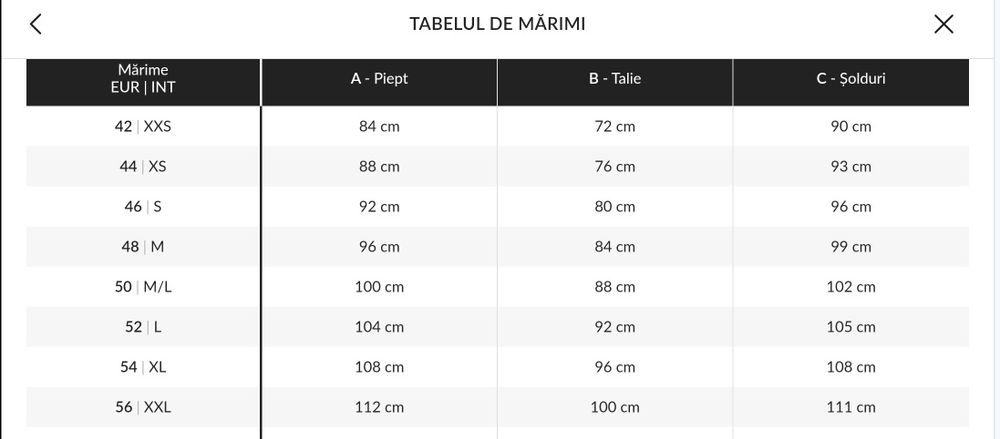 TABELUL DE MĂRIMI

| Mărime EUR \| INT | A - Piept | B - Talie | C - Șolduri |
|---|---|---|---|
| 42 \| XXS | 84 cm | 72 cm | 90 cm |
| 44 \| XS | 88 cm | 76 cm | 93 cm |
| 46 \| S | 92 cm | 80 cm | 96 cm |
| 48 \| M | 96 cm | 84 cm | 99 cm |
| 50 \| M/L | 100 cm | 88 cm | 102 cm |
| 52 \| L | 104 cm | 92 cm | 105 cm |
| 54 \| XL | 108 cm | 96 cm | 108 cm |
| 56 \| XXL | 112 cm | 100 cm | 111 cm |